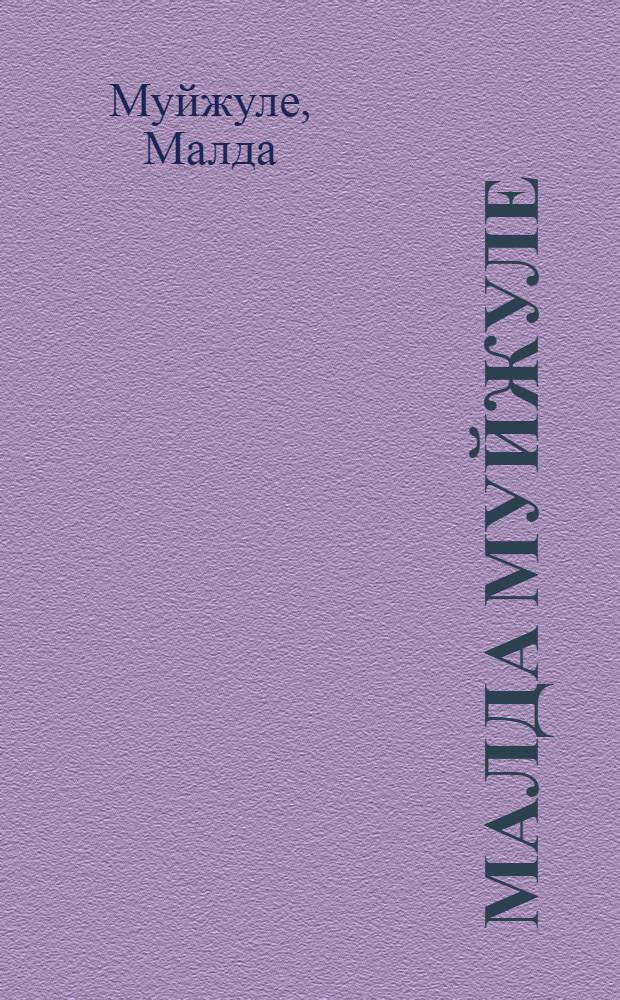 Муйжуле,
Малда

МАЛДА МУЙЖУЛЕ